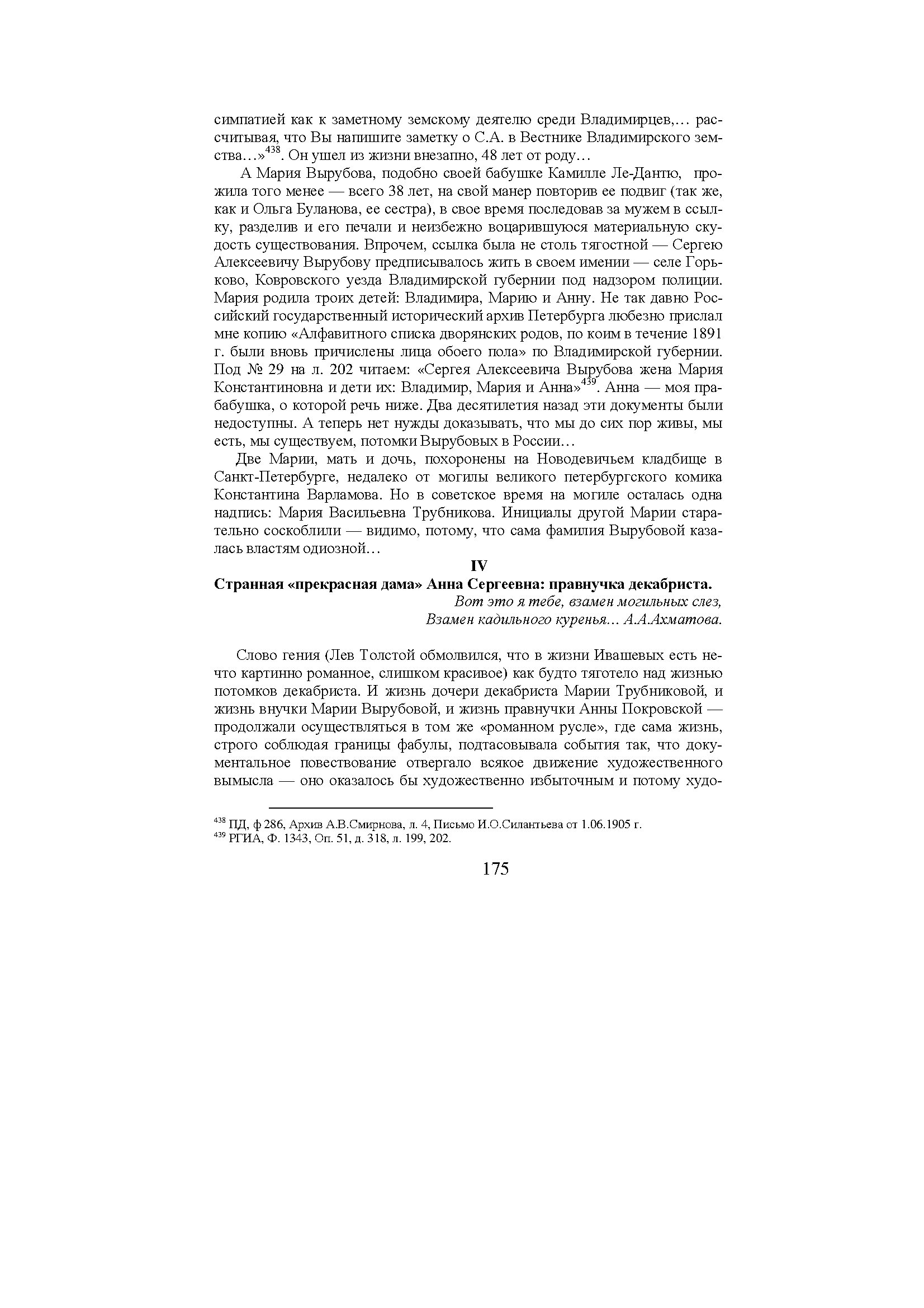 симпатией как к заметному земскому деятелю среди Владимирцев,… рассчитывая, что Вы напишите заметку о С.А. в Вестнике Владимирского земства…»$^{438}$. Он ушел из жизни внезапно, 48 лет от роду…

А Мария Вырубова, подобно своей бабушке Камилле Ле-Дантю, прожила того менее — всего 38 лет, на свой манер повторив ее подвиг (так же, как и Ольга Буланова, ее сестра), в свое время последовав за мужем в ссылку, разделив и его печали и неизбежно воцарившуюся материальную скудость существования. Впрочем, ссылка была не столь тягостной — Сергею Алексеевичу Вырубову предписывалось жить в своем имении — селе Горьково, Ковровского уезда Владимирской губернии под надзором полиции. Мария родила троих детей: Владимира, Марию и Анну. Не так давно Российский государственный исторический архив Петербурга любезно прислал мне копию «Алфавитного списка дворянских родов, по коим в течение 1891 г. были вновь причислены лица обоего пола» по Владимирской губернии. Под № 29 на л. 202 читаем: «Сергея Алексеевича Вырубова жена Мария Константиновна и дети их: Владимир, Мария и Анна»$^{439}$. Анна — моя прабабушка, о которой речь ниже. Два десятилетия назад эти документы были недоступны. А теперь нет нужды доказывать, что мы до сих пор живы, мы есть, мы существуем, потомки Вырубовых в России…

Две Марии, мать и дочь, похоронены на Новодевичьем кладбище в Санкт-Петербурге, недалеко от могилы великого петербургского комика Константина Варламова. Но в советское время на могиле осталась одна надпись: Мария Васильевна Трубникова. Инициалы другой Марии старательно соскоблили — видимо, потому, что сама фамилия Вырубовой казалась властям одиозной…

IV

Странная «прекрасная дама» Анна Сергеевна: правнучка декабриста.

Вот это я тебе, взамен могильных слез,
Взамен кадильного куренья… А.А.Ахматова.

Слово гения (Лев Толстой обмолвился, что в жизни Ивашевых есть нечто картинно романное, слишком красивое) как будто тяготело над жизнью потомков декабриста. И жизнь дочери декабриста Марии Трубниковой, и жизнь внучки Марии Вырубовой, и жизнь правнучки Анны Покровской — продолжали осуществляться в том же «романном русле», где сама жизнь, строго соблюдая границы фабулы, подтасовывала события так, что документальное повествование отвергало всякое движение художественного вымысла — оно оказалось бы художественно избыточным и потому худо-

$^{438}$ ПД, ф 286, Архив А.В.Смирнова, л. 4, Письмо И.О.Силантьева от 1.06.1905 г.
$^{439}$ РГИА, Ф. 1343, Оп. 51, д. 318, л. 199, 202.

175